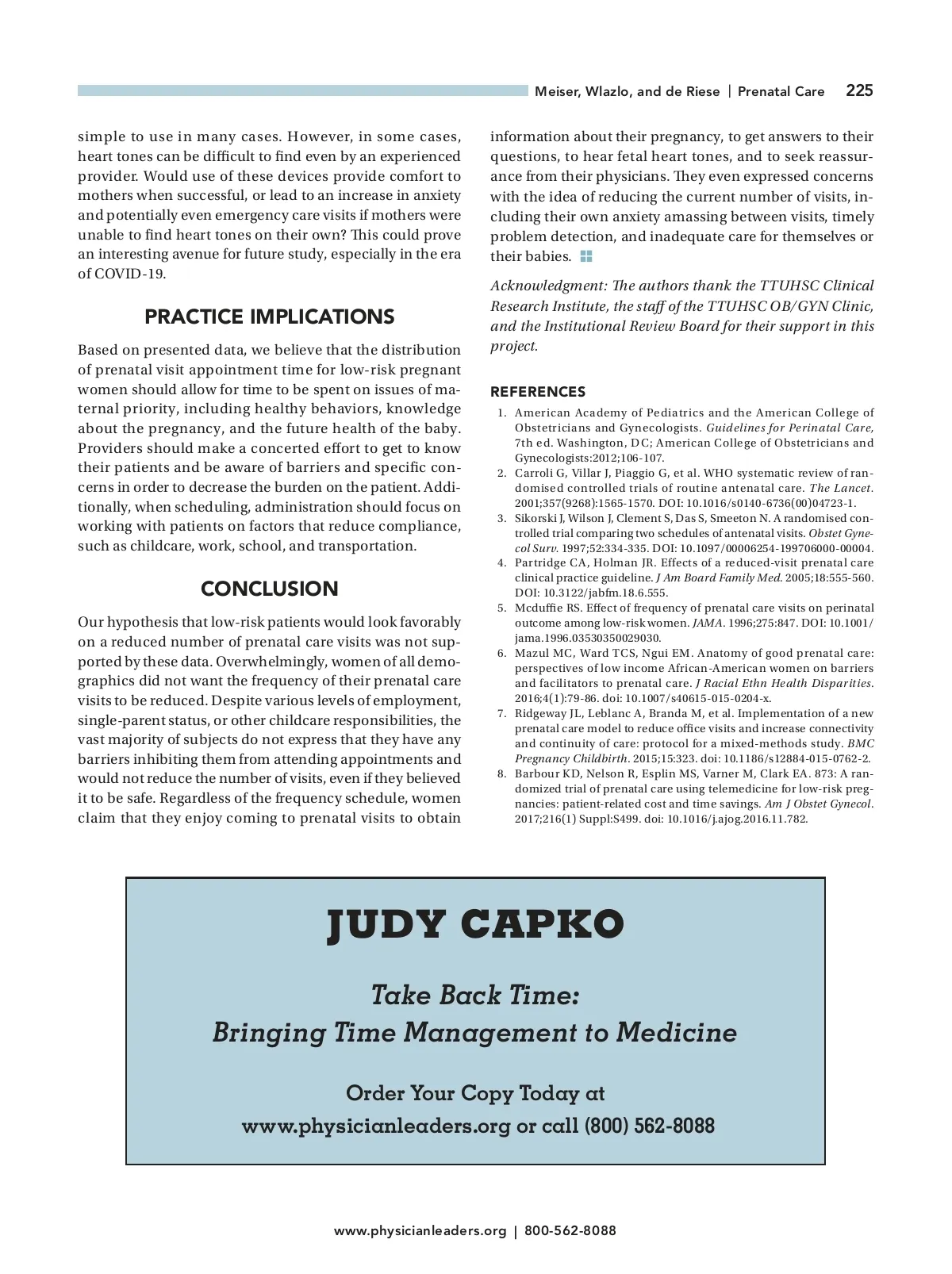 Meiser, Wlazlo, and de Riese | Prenatal Care 225

simple to use in many cases. However, in some cases, heart tones can be difficult to find even by an experienced provider. Would use of these devices provide comfort to mothers when successful, or lead to an increase in anxiety and potentially even emergency care visits if mothers were unable to find heart tones on their own? This could prove an interesting avenue for future study, especially in the era of COVID-19.

PRACTICE IMPLICATIONS

Based on presented data, we believe that the distribution of prenatal visit appointment time for low-risk pregnant women should allow for time to be spent on issues of maternal priority, including healthy behaviors, knowledge about the pregnancy, and the future health of the baby. Providers should make a concerted effort to get to know their patients and be aware of barriers and specific concerns in order to decrease the burden on the patient. Additionally, when scheduling, administration should focus on working with patients on factors that reduce compliance, such as childcare, work, school, and transportation.

CONCLUSION

Our hypothesis that low-risk patients would look favorably on a reduced number of prenatal care visits was not supported by these data. Overwhelmingly, women of all demographics did not want the frequency of their prenatal care visits to be reduced. Despite various levels of employment, single-parent status, or other childcare responsibilities, the vast majority of subjects do not express that they have any barriers inhibiting them from attending appointments and would not reduce the number of visits, even if they believed it to be safe. Regardless of the frequency schedule, women claim that they enjoy coming to prenatal visits to obtain information about their pregnancy, to get answers to their questions, to hear fetal heart tones, and to seek reassurance from their physicians. They even expressed concerns with the idea of reducing the current number of visits, including their own anxiety amassing between visits, timely problem detection, and inadequate care for themselves or their babies.

Acknowledgment: The authors thank the TTUHSC Clinical Research Institute, the staff of the TTUHSC OB/GYN Clinic, and the Institutional Review Board for their support in this project.

REFERENCES

1. American Academy of Pediatrics and the American College of Obstetricians and Gynecologists. Guidelines for Perinatal Care, 7th ed. Washington, DC; American College of Obstetricians and Gynecologists:2012;106-107.
2. Carroli G, Villar J, Piaggio G, et al. WHO systematic review of randomised controlled trials of routine antenatal care. The Lancet. 2001;357(9268):1565-1570. DOI: 10.1016/s0140-6736(00)04723-1.
3. Sikorski J, Wilson J, Clement S, Das S, Smeeton N. A randomised controlled trial comparing two schedules of antenatal visits. Obstet Gynecol Surv. 1997;52:334-335. DOI: 10.1097/00006254-199706000-00004.
4. Partridge CA, Holman JR. Effects of a reduced-visit prenatal care clinical practice guideline. J Am Board Family Med. 2005;18:555-560. DOI: 10.3122/jabfm.18.6.555.
5. Mcduffie RS. Effect of frequency of prenatal care visits on perinatal outcome among low-risk women. JAMA. 1996;275:847. DOI: 10.1001/jama.1996.03530350029030.
6. Mazul MC, Ward TCS, Ngui EM. Anatomy of good prenatal care: perspectives of low income African-American women on barriers and facilitators to prenatal care. J Racial Ethn Health Disparities. 2016;4(1):79-86. doi: 10.1007/s40615-015-0204-x.
7. Ridgeway JL, Leblanc A, Branda M, et al. Implementation of a new prenatal care model to reduce office visits and increase connectivity and continuity of care: protocol for a mixed-methods study. BMC Pregnancy Childbirth. 2015;15:323. doi: 10.1186/s12884-015-0762-2.
8. Barbour KD, Nelson R, Esplin MS, Varner M, Clark EA. 873: A randomized trial of prenatal care using telemedicine for low-risk pregnancies: patient-related cost and time savings. Am J Obstet Gynecol. 2017;216(1) Suppl:S499. doi: 10.1016/j.ajog.2016.11.782.

JUDY CAPKO

Take Back Time:
Bringing Time Management to Medicine

Order Your Copy Today at
www.physicianleaders.org or call (800) 562-8088

www.physicianleaders.org | 800-562-8088